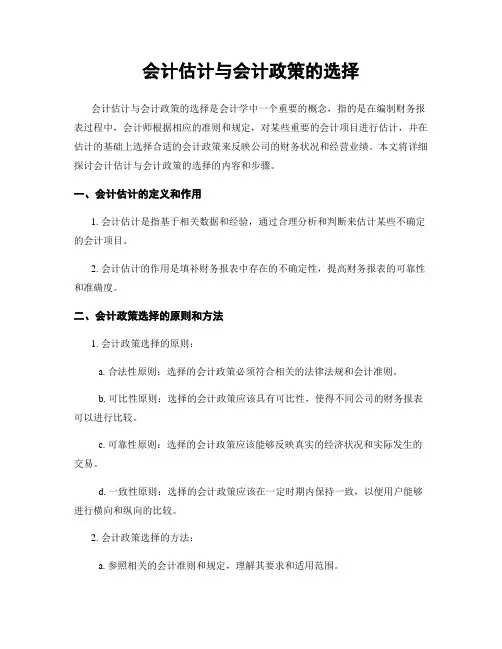 会计估计与会计政策的选择

会计估计与会计政策的选择是会计学中一个重要的概念，指的是在编制财务报表过程中，会计师根据相应的准则和规定，对某些重要的会计项目进行估计，并在估计的基础上选择合适的会计政策来反映公司的财务状况和经营业绩。本文将详细探讨会计估计与会计政策的选择的内容和步骤。

一、会计估计的定义和作用

1. 会计估计是指基于相关数据和经验，通过合理分析和判断来估计某些不确定的会计项目。

2. 会计估计的作用是填补财务报表中存在的不确定性，提高财务报表的可靠性和准确度。

二、会计政策选择的原则和方法

1. 会计政策选择的原则：

a. 合法性原则：选择的会计政策必须符合相关的法律法规和会计准则。

b. 可比性原则：选择的会计政策应该具有可比性，使得不同公司的财务报表可以进行比较。

c. 可靠性原则：选择的会计政策应该能够反映真实的经济状况和实际发生的交易。

d. 一致性原则：选择的会计政策应该在一定时期内保持一致，以便用户能够进行横向和纵向的比较。

2. 会计政策选择的方法：

a. 参照相关的会计准则和规定，理解其要求和适用范围。